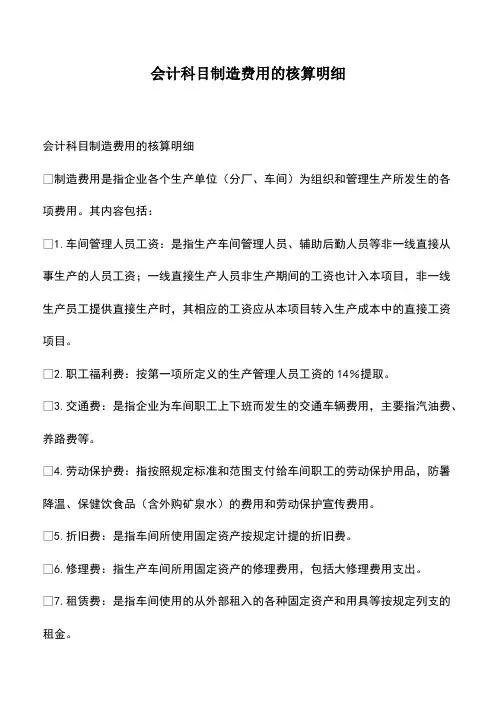 会计科目制造费用的核算明细

会计科目制造费用的核算明细

□制造费用是指企业各个生产单位（分厂、车间）为组织和管理生产所发生的各项费用。其内容包括：

□1. 车间管理人员工资：是指生产车间管理人员、辅助后勤人员等非一线直接从事生产的人员工资；一线直接生产人员非生产期间的工资也计入本项目，非一线生产员工提供直接生产时，其相应的工资应从本项目转入生产成本中的直接工资项目。

□2. 职工福利费：按第一项所定义的生产管理人员工资的 14%提取。

□3. 交通费：是指企业为车间职工上下班而发生的交通车辆费用，主要指汽油费、养路费等。

□4. 劳动保护费：指按照规定标准和范围支付给车间职工的劳动保护用品，防暑降温、保健饮食品（含外购矿泉水）的费用和劳动保护宣传费用。

□5. 折旧费：是指车间所使用固定资产按规定计提的折旧费。

□6. 修理费：指生产车间所用固定资产的修理费用，包括大修理费用支出。

□7. 租赁费：是指车间使用的从外部租入的各种固定资产和用具等按规定列支的租金。